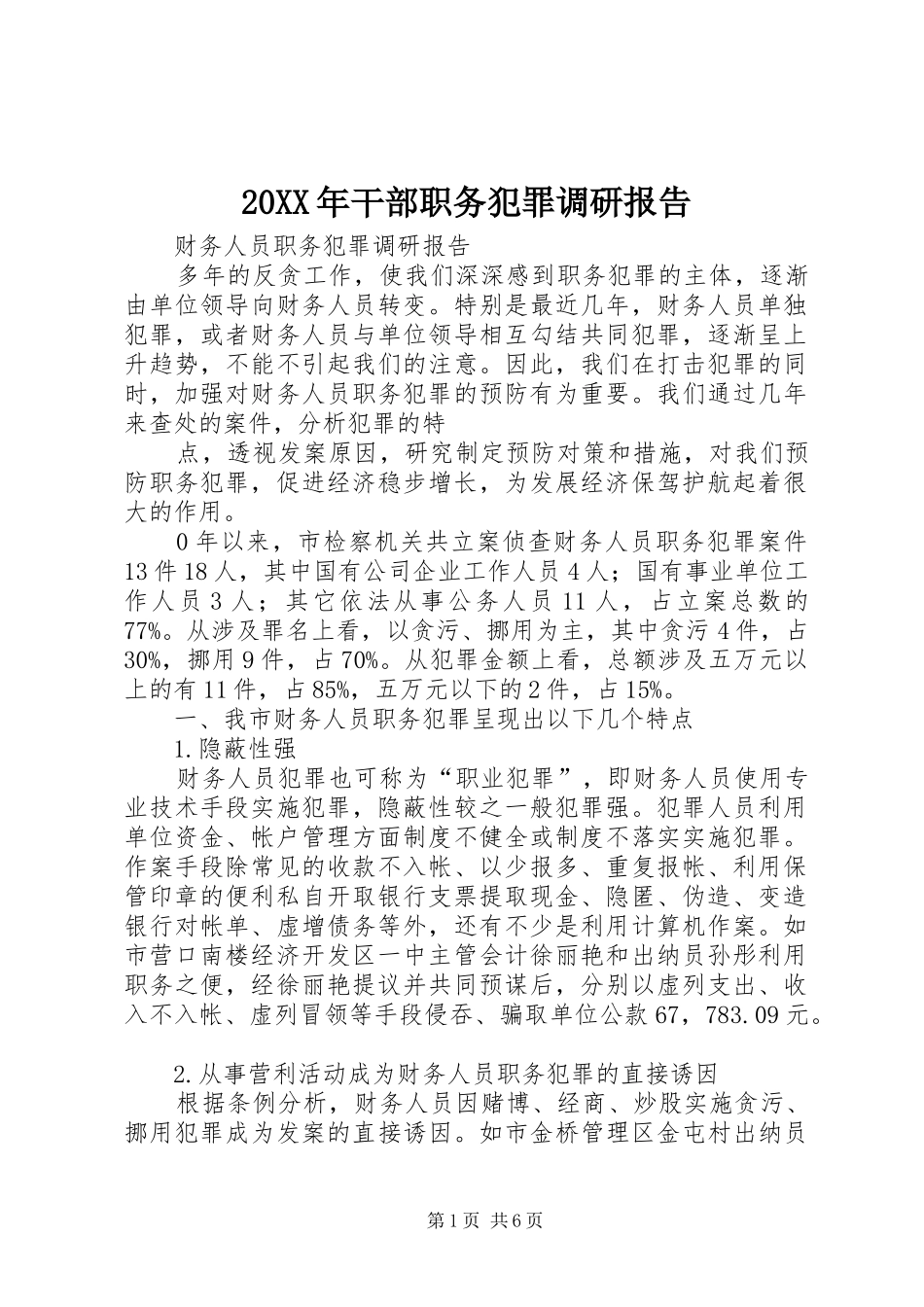 20XX年干部职务犯罪调研报告

财务人员职务犯罪调研报告

多年的反贪工作，使我们深深感到职务犯罪的主体，逐渐由单位领导向财务人员转变。特别是最近几年，财务人员单独犯罪，或者财务人员与单位领导相互勾结共同犯罪，逐渐呈上升趋势，不能不引起我们的注意。因此，我们在打击犯罪的同时，加强对财务人员职务犯罪的预防有为重要。我们通过几年来查处的案件，分析犯罪的特

点，透视发案原因，研究制定预防对策和措施，对我们预防职务犯罪，促进经济稳步增长，为发展经济保驾护航起着很大的作用。

0年以来，市检察机关共立案侦查财务人员职务犯罪案件13件18人，其中国有公司企业工作人员4人；国有事业单位工作人员3人；其它依法从事公务人员11人，占立案总数的77%。从涉及罪名上看，以贪污、挪用为主，其中贪污4件，占30%，挪用9件，占70%。从犯罪金额上看，总额涉及五万元以上的有11件，占85%，五万元以下的2件，占15%。

一、我市财务人员职务犯罪呈现出以下几个特点

1.隐蔽性强

财务人员犯罪也可称为“职业犯罪”，即财务人员使用专业技术手段实施犯罪，隐蔽性较之一般犯罪强。犯罪人员利用单位资金、帐户管理方面制度不健全或制度不落实实施犯罪。作案手段除常见的收款不入帐、以少报多、重复报帐、利用保管印章的便利私自开取银行支票提取现金、隐匿、伪造、变造银行对帐单、虚增债务等外，还有不少是利用计算机作案。如市营口南楼经济开发区一中主管会计徐丽艳和出纳员孙彤利用职务之便，经徐丽艳提议并共同预谋后，分别以虚列支出、收入不入帐、虚列冒领等手段侵吞、骗取单位公款67，783.09元。

2.从事营利活动成为财务人员职务犯罪的直接诱因

根据条例分析，财务人员因赌博、经商、炒股实施贪污、挪用犯罪成为发案的直接诱因。如市金桥管理区金屯村出纳员

第1页 共6页